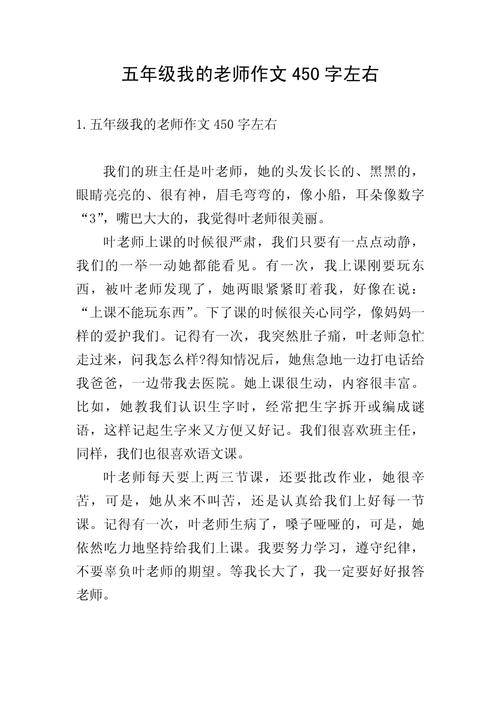 五年级我的老师作文 450 字左右

1.五年级我的老师作文 450 字左右

我们的班主任是叶老师，她的头发长长的、黑黑的，眼睛亮亮的、很有神，眉毛弯弯的，像小船，耳朵像数字“3”，嘴巴大大的，我觉得叶老师很美丽。

叶老师上课的时候很严肃，我们只要有一点点动静，我们的一举一动她都能看见。有一次，我上课刚要玩东西，被叶老师发现了，她两眼紧紧盯着我，好像在说：“上课不能玩东西”。下了课的时候很关心同学，像妈妈一样的爱护我们。记得有一次，我突然肚子痛，叶老师急忙走过来，问我怎么样?得知情况后，她焦急地一边打电话给我爸爸，一边带我去医院。她上课很生动，内容很丰富。比如，她教我们认识生字时，经常把生字拆开或编成谜语，这样记起生字来又方便又好记。我们很喜欢班主任，同样，我们也很喜欢语文课。

叶老师每天要上两三节课，还要批改作业，她很辛苦，可是，她从来不叫苦，还是认真给我们上好每一节课。记得有一次，叶老师生病了，嗓子哑哑的，可是，她依然吃力地坚持给我们上课。我要努力学习，遵守纪律，不要辜负叶老师的期望。等我长大了，我一定要好好报答老师。